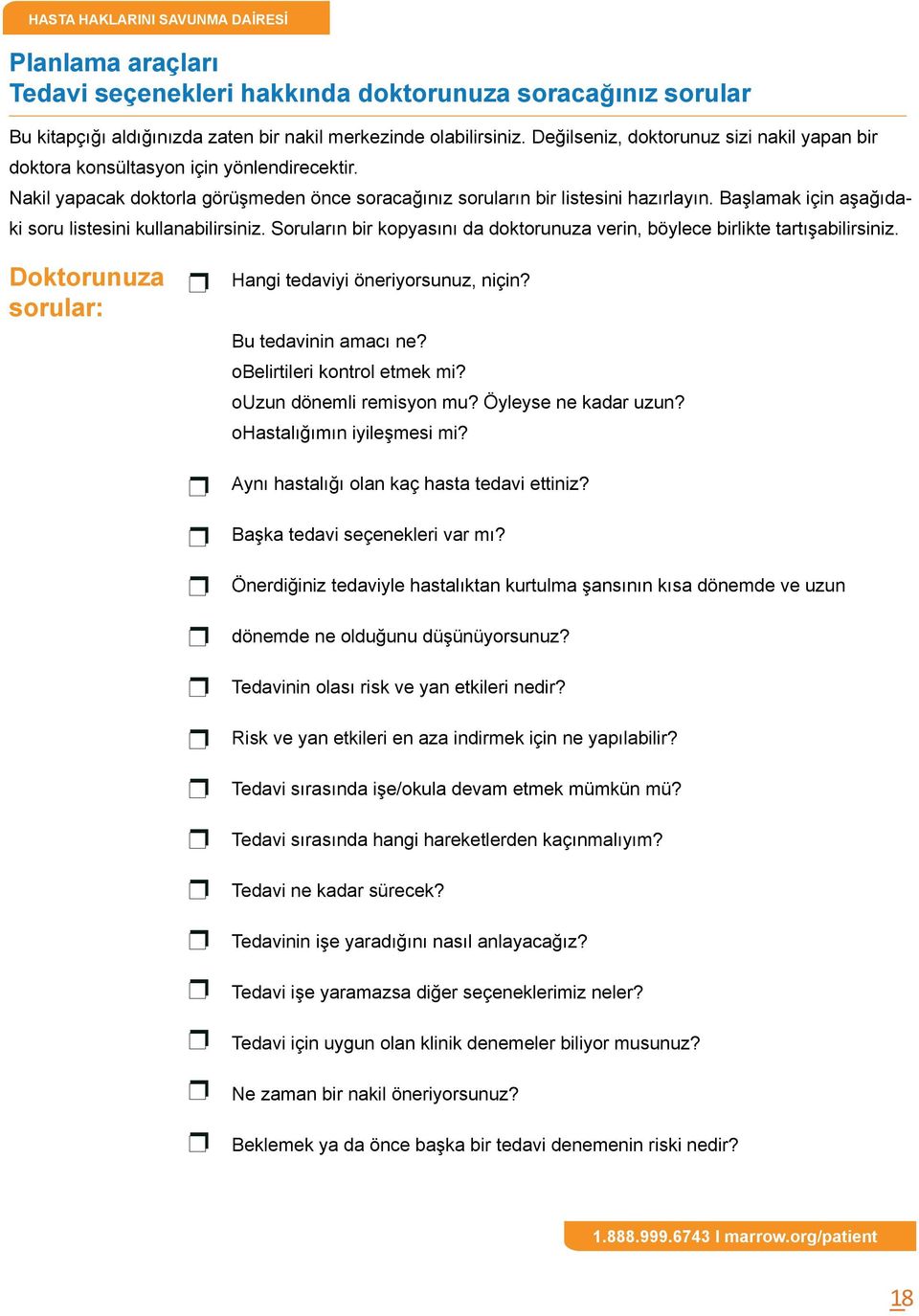 HASTA HAKLARINI SAVUNMA DAİRESİ

Planlama araçları
Tedavi seçenekleri hakkında doktorunuza soracağınız sorular

Bu kitapçığı aldığınızda zaten bir nakil merkezinde olabilirsiniz. Değilseniz, doktorunuz sizi nakil yapan bir doktora konsültasyon için yönlendirecektir.

Nakil yapacak doktorla görüşmeden önce soracağınız soruların bir listesini hazırlayın. Başlamak için aşağıdaki soru listesini kullanabilirsiniz. Soruların bir kopyasını da doktorunuza verin, böylece birlikte tartışabilirsiniz.

Doktorunuza sorular:

Hangi tedaviyi öneriyorsunuz, niçin?

Bu tedavinin amacı ne?
oBelirtileri kontrol etmek mi?
oUzun dönemli remisyon mu? Öyleyse ne kadar uzun?
oHastalığımın iyileşmesi mi?

Aynı hastalığı olan kaç hasta tedavi ettiniz?

Başka tedavi seçenekleri var mı?

Önerdiğiniz tedaviyle hastalıktan kurtulma şansının kısa dönemde ve uzun

dönemde ne olduğunu düşünüyorsunuz?

Tedavinin olası risk ve yan etkileri nedir?

Risk ve yan etkileri en aza indirmek için ne yapılabilir?

Tedavi sırasında işe/okula devam etmek mümkün mü?

Tedavi sırasında hangi hareketlerden kaçınmalıyım?

Tedavi ne kadar sürecek?

Tedavinin işe yaradığını nasıl anlayacağız?

Tedavi işe yaramazsa diğer seçeneklerimiz neler?

Tedavi için uygun olan klinik denemeler biliyor musunuz?

Ne zaman bir nakil öneriyorsunuz?

Beklemek ya da önce başka bir tedavi denemenin riski nedir?

1.888.999.6743 I marrow.org/patient

18